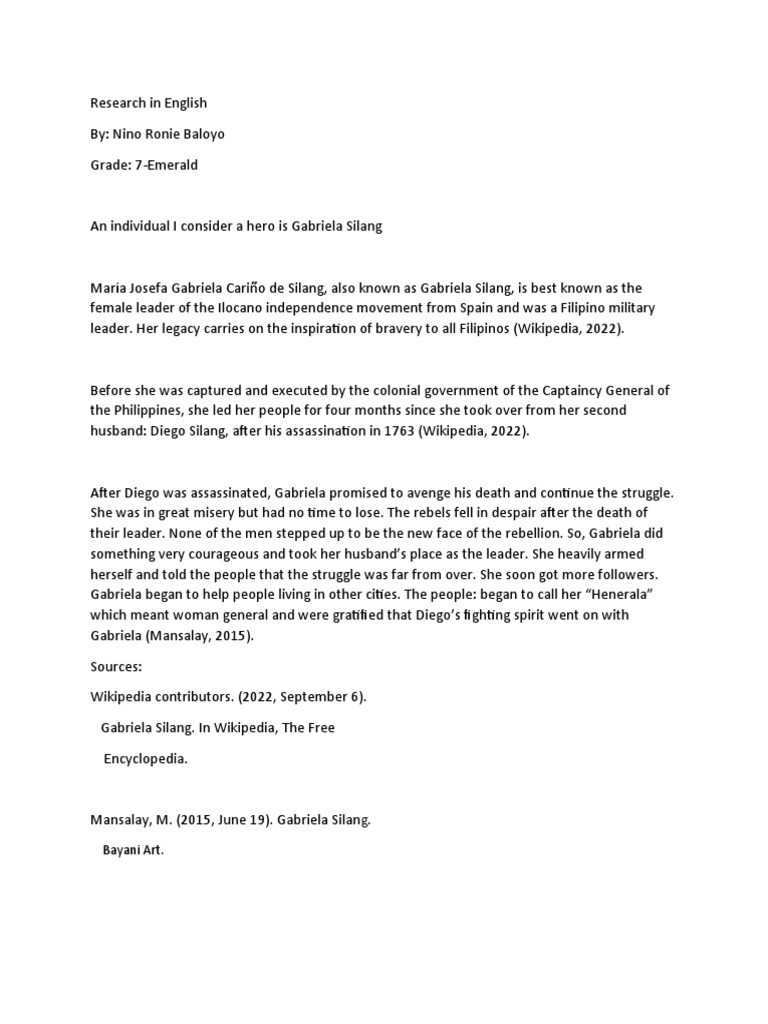 Research in English

By: Nino Ronie Baloyo

Grade: 7-Emerald

An individual I consider a hero is Gabriela Silang

María Josefa Gabriela Cariño de Silang, also known as Gabriela Silang, is best known as the female leader of the Ilocano independence movement from Spain and was a Filipino military leader. Her legacy carries on the inspiration of bravery to all Filipinos (Wikipedia, 2022).

Before she was captured and executed by the colonial government of the Captaincy General of the Philippines, she led her people for four months since she took over from her second husband: Diego Silang, after his assassination in 1763 (Wikipedia, 2022).

After Diego was assassinated, Gabriela promised to avenge his death and continue the struggle. She was in great misery but had no time to lose. The rebels fell in despair after the death of their leader. None of the men stepped up to be the new face of the rebellion. So, Gabriela did something very courageous and took her husband's place as the leader. She heavily armed herself and told the people that the struggle was far from over. She soon got more followers. Gabriela began to help people living in other cities. The people: began to call her "Henerala" which meant woman general and were gratified that Diego's fighting spirit went on with Gabriela (Mansalay, 2015).

Sources:

Wikipedia contributors. (2022, September 6).

Gabriela Silang. In Wikipedia, The Free

Encyclopedia.

Mansalay, M. (2015, June 19). Gabriela Silang.

Bayani Art.